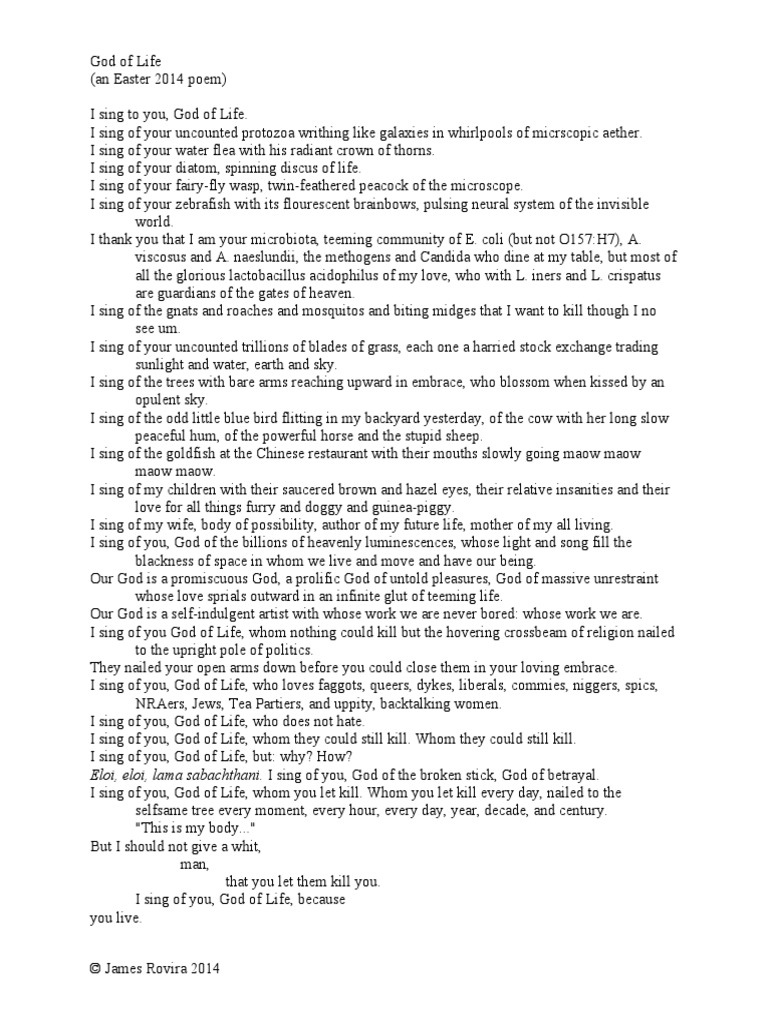 God of Life
(an Easter 2014 poem)

I sing to you, God of Life.
I sing of your uncounted protozoa writhing like galaxies in whirlpools of micrscopic aether.
I sing of your water flea with his radiant crown of thorns.
I sing of your diatom, spinning discus of life.
I sing of your fairy-fly wasp, twin-feathered peacock of the microscope.
I sing of your zebrafish with its flourescent brainbows, pulsing neural system of the invisible world.
I thank you that I am your microbiota, teeming community of E. coli (but not O157:H7), A. viscosus and A. naeslundii, the methogens and Candida who dine at my table, but most of all the glorious lactobacillus acidophilus of my love, who with L. iners and L. crispatus are guardians of the gates of heaven.
I sing of the gnats and roaches and mosquitos and biting midges that I want to kill though I no see um.
I sing of your uncounted trillions of blades of grass, each one a harried stock exchange trading sunlight and water, earth and sky.
I sing of the trees with bare arms reaching upward in embrace, who blossom when kissed by an opulent sky.
I sing of the odd little blue bird flitting in my backyard yesterday, of the cow with her long slow peaceful hum, of the powerful horse and the stupid sheep.
I sing of the goldfish at the Chinese restaurant with their mouths slowly going maow maow maow maow.
I sing of my children with their saucered brown and hazel eyes, their relative insanities and their love for all things furry and doggy and guinea-piggy.
I sing of my wife, body of possibility, author of my future life, mother of my all living.
I sing of you, God of the billions of heavenly luminescences, whose light and song fill the blackness of space in whom we live and move and have our being.
Our God is a promiscuous God, a prolific God of untold pleasures, God of massive unrestraint whose love sprials outward in an infinite glut of teeming life.
Our God is a self-indulgent artist with whose work we are never bored: whose work we are.
I sing of you God of Life, whom nothing could kill but the hovering crossbeam of religion nailed to the upright pole of politics.
They nailed your open arms down before you could close them in your loving embrace.
I sing of you, God of Life, who loves faggots, queers, dykes, liberals, commies, niggers, spics, NRAers, Jews, Tea Partiers, and uppity, backtalking women.
I sing of you, God of Life, who does not hate.
I sing of you, God of Life, whom they could still kill. Whom they could still kill.
I sing of you, God of Life, but: why? How?
Eloi, eloi, lama sabachthani. I sing of you, God of the broken stick, God of betrayal.
I sing of you, God of Life, whom you let kill. Whom you let kill every day, nailed to the selfsame tree every moment, every hour, every day, year, decade, and century.
"This is my body..."
But I should not give a whit,
man,
that you let them kill you.
I sing of you, God of Life, because
you live.

© James Rovira 2014